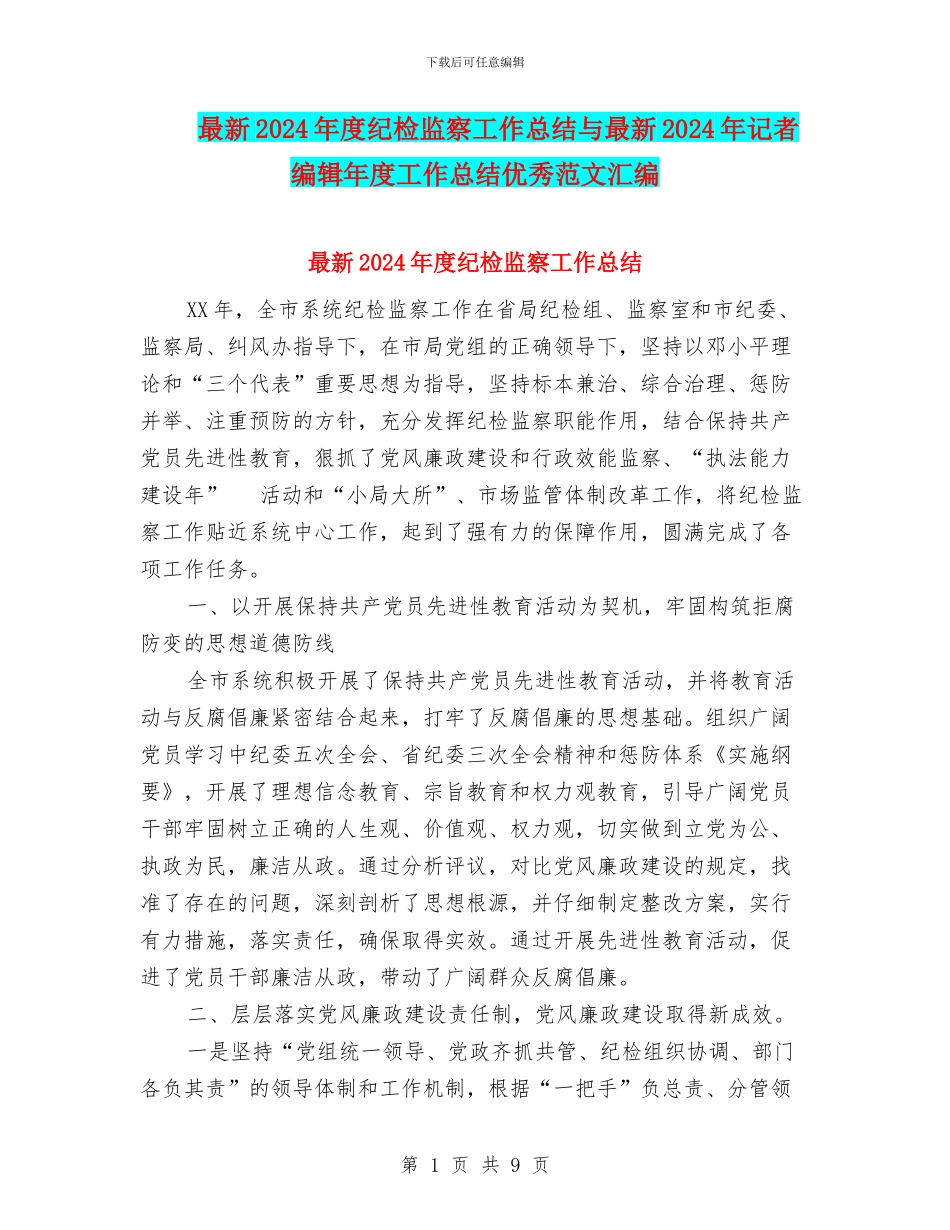 下载后可任意编辑

最新2024年度纪检监察工作总结与最新2024年记者编辑年度工作总结优秀范文汇编

最新2024年度纪检监察工作总结

XX年，全市系统纪检监察工作在省局纪检组、监察室和市纪委、监察局、纠风办指导下，在市局党组的正确领导下，坚持以邓小平理论和“三个代表”重要思想为指导，坚持标本兼治、综合治理、惩防并举、注重预防的方针，充分发挥纪检监察职能作用，结合保持共产党员先进性教育，狠抓了党风廉政建设和行政效能监察、“执法能力建设年” 活动和“小局大所”、市场监管体制改革工作，将纪检监察工作贴近系统中心工作，起到了强有力的保障作用，圆满完成了各项工作任务。

一、以开展保持共产党员先进性教育活动为契机，牢固构筑拒腐防变的思想道德防线

全市系统积极开展了保持共产党员先进性教育活动，并将教育活动与反腐倡廉紧密结合起来，打牢了反腐倡廉的思想基础。组织广阔党员学习中纪委五次全会、省纪委三次全会精神和惩防体系《实施纲要》，开展了理想信念教育、宗旨教育和权力观教育，引导广阔党员干部牢固树立正确的人生观、价值观、权力观，切实做到立党为公、执政为民，廉洁从政。通过分析评议，对比党风廉政建设的规定，找准了存在的问题，深刻剖析了思想根源，并仔细制定整改方案，实行有力措施，落实责任，确保取得实效。通过开展先进性教育活动，促进了党员干部廉洁从政，带动了广阔群众反腐倡廉。

二、层层落实党风廉政建设责任制，党风廉政建设取得新成效。

一是坚持“党组统一领导、党政齐抓共管、纪检组织协调、部门各负其责”的领导体制和工作机制，根据“一把手”负总责、分管领

第 1 页 共 9 页